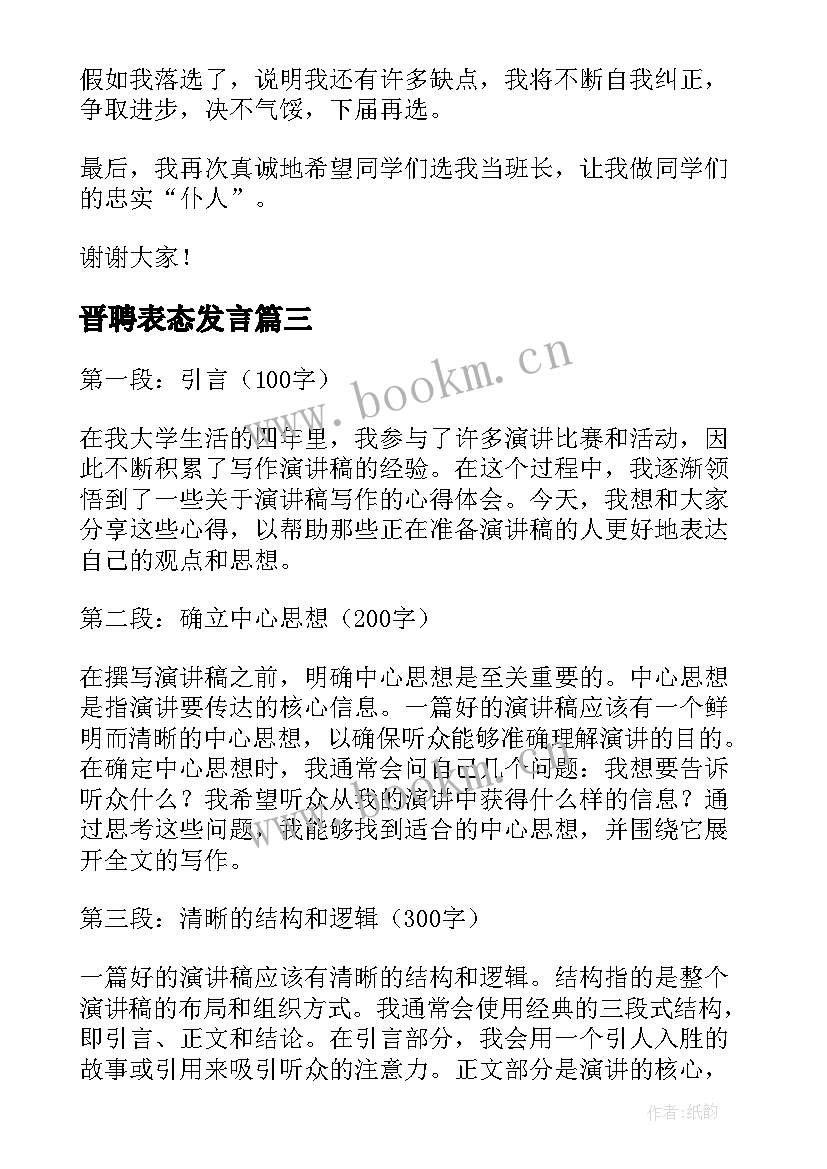 假如我落选了，说明我还有许多缺点，我将不断自我纠正，争取进步，决不气馁，下届再选。

最后，我再次真诚地希望同学们选我当班长，让我做同学们的忠实“仆人”。

谢谢大家！

晋聘表态发言篇三

www.bookm.cn

第一段：引言（100字）

在我大学生活的四年里，我参与了许多演讲比赛和活动，因此不断积累了写作演讲稿的经验。在这个过程中，我逐渐领悟到了一些关于演讲稿写作的心得体会。今天，我想和大家分享这些心得，以帮助那些正在准备演讲稿的人更好地表达自己的观点和思想。

第二段：确立中心思想（200字）

在撰写演讲稿之前，明确中心思想是至关重要的。中心思想是指演讲要传达的核心信息。一篇好的演讲稿应该有一个鲜明而清晰的中心思想，以确保听众能够准确理解演讲的目的。在确定中心思想时，我通常会问自己几个问题：我想要告诉听众什么？我希望听众从我的演讲中获得什么样的信息？通过思考这些问题，我能够找到适合的中心思想，并围绕它展开全文的写作。

第三段：清晰的结构和逻辑（300字）

一篇好的演讲稿应该有清晰的结构和逻辑。结构指的是整个演讲稿的布局和组织方式。我通常会使用经典的三段式结构，即引言、正文和结论。在引言部分，我会用一个引人入胜的故事或引用来吸引听众的注意力。正文部分是演讲的核心，

作者：纸韵